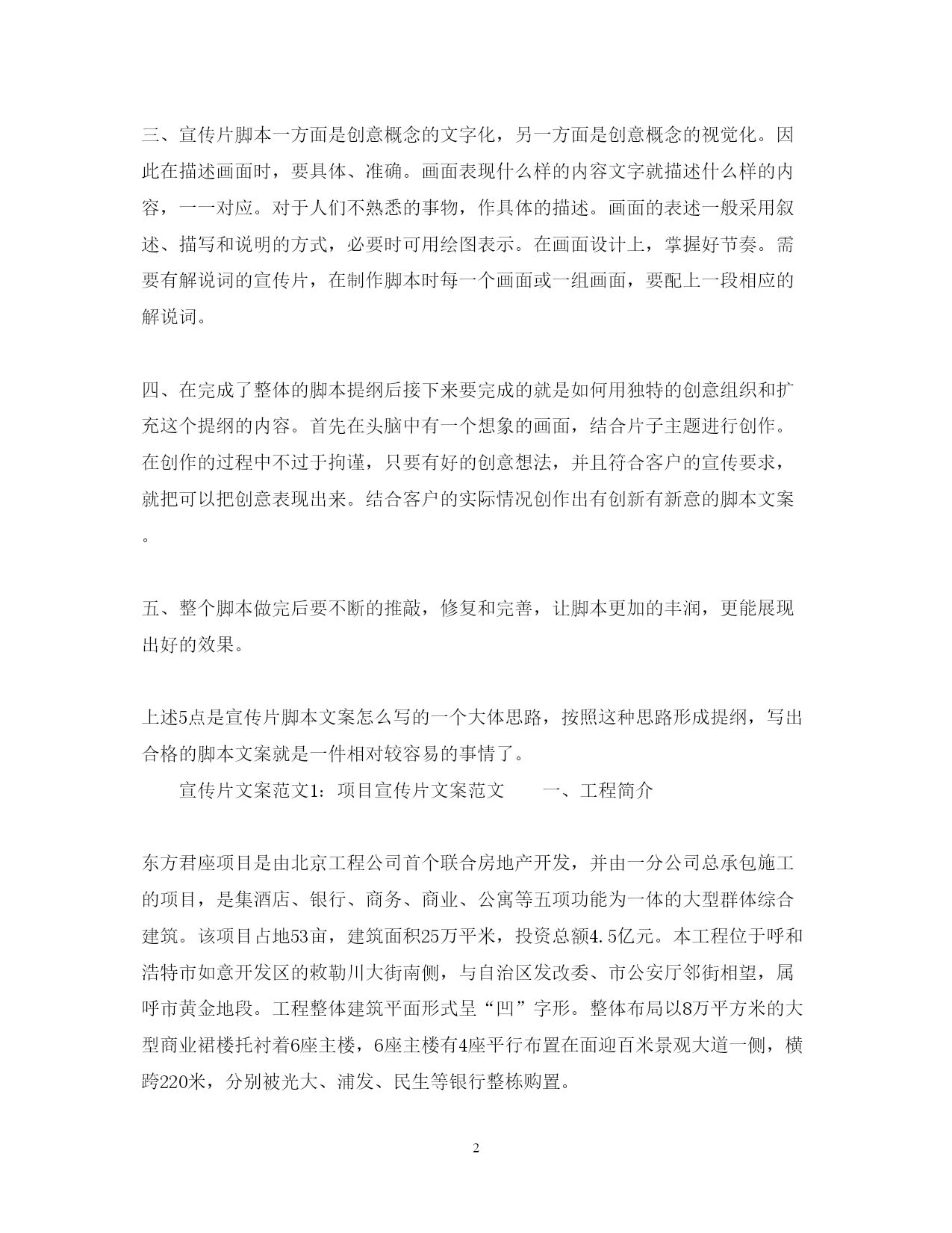 三、宣传片脚本一方面是创意概念的文字化，另一方面是创意概念的视觉化。因此在描述画面时，要具体、准确。画面表现什么样的内容文字就描述什么样的内容，一一对应。对于人们不熟悉的事物，作具体的描述。画面的表述一般采用叙述、描写和说明的方式，必要时可用绘图表示。在画面设计上，掌握好节奏。需要有解说词的宣传片，在制作脚本时每一个画面或一组画面，要配上一段相应的解说词。

四、在完成了整体的脚本提纲后接下来要完成的就是如何用独特的创意组织和扩充这个提纲的内容。首先在头脑中有一个想象的画面，结合片子主题进行创作。在创作的过程中不过于拘谨，只要有好的创意想法，并且符合客户的宣传要求，就把可以把创意表现出来。结合客户的实际情况创作出有创新有新意的脚本文案。

五、整个脚本做完后要不断的推敲，修复和完善，让脚本更加的丰润，更能展现出好的效果。

上述5点是宣传片脚本文案怎么写的一个大体思路，按照这种思路形成提纲，写出合格的脚本文案就是一件相对较容易的事情了。

宣传片文案范文1：项目宣传片文案范文　　一、工程简介

东方君座项目是由北京工程公司首个联合房地产开发，并由一分公司总承包施工的项目，是集酒店、银行、商务、商业、公寓等五项功能为一体的大型群体综合建筑。该项目占地53亩，建筑面积25万平米，投资总额4.5亿元。本工程位于呼和浩特市如意开发区的敕勒川大街南侧，与自治区发改委、市公安厅邻街相望，属呼市黄金地段。工程整体建筑平面形式呈“凹”字形。整体布局以8万平方米的大型商业裙楼托衬着6座主楼，6座主楼有4座平行布置在面迎百米景观大道一侧，横跨220米，分别被光大、浦发、民生等银行整栋购置。

2